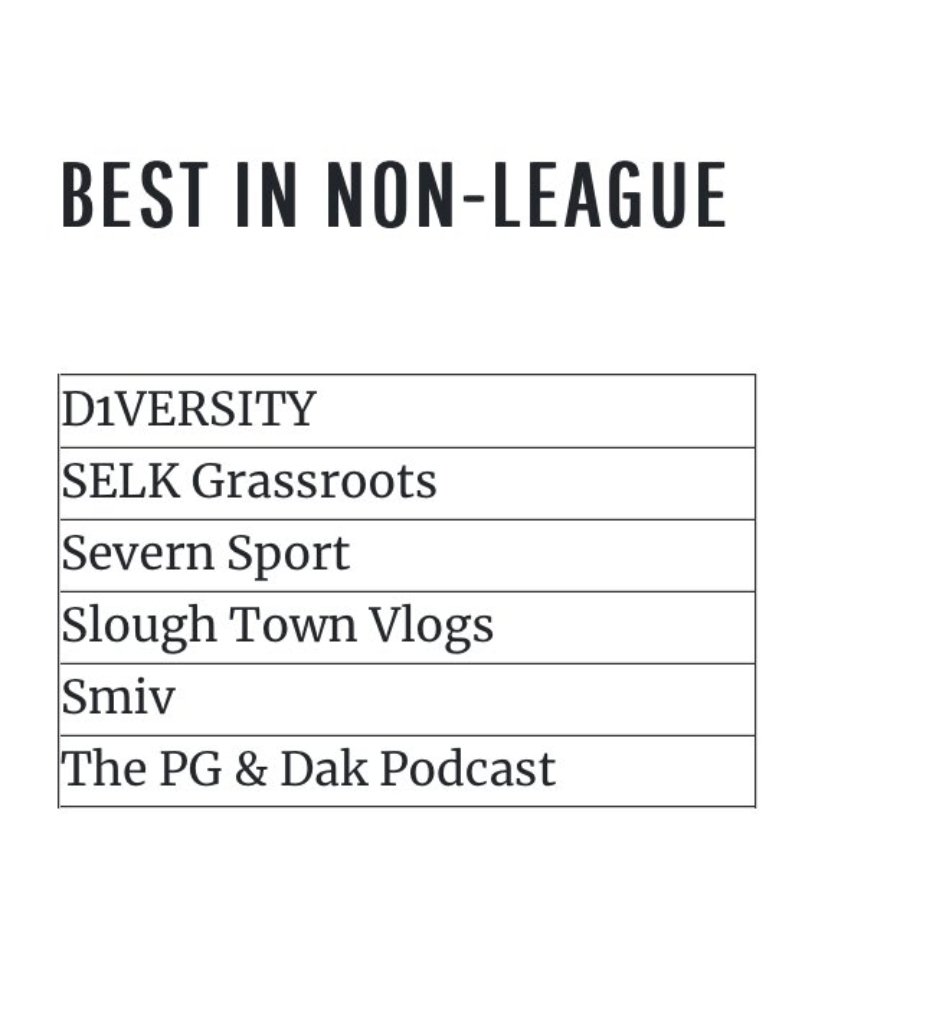 BEST IN NON-LEAGUE

| D1VERSITY |
|---|
| SELK Grassroots |
| Severn Sport |
| Slough Town Vlogs |
| Smiv |
| The PG & Dak Podcast |